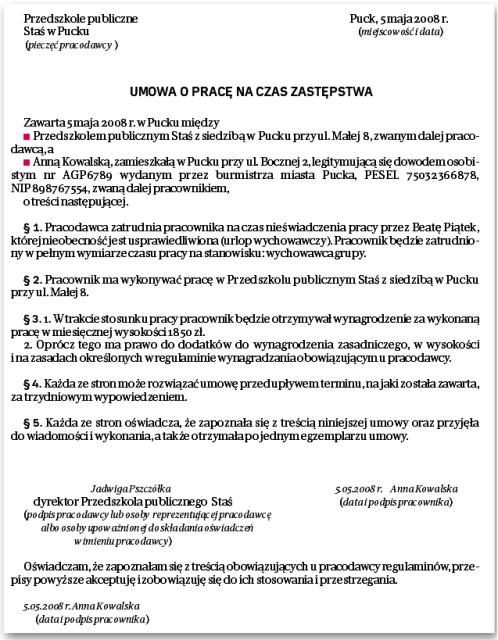 Przedszkole publiczne
Staś w Pucku
(pieczęć pracodawcy)

Puck, 5 maja 2008 r.
(miejscowość i data)

UMOWA O PRACĘ NA CZAS ZASTĘPSTWA

Zawarta 5 maja 2008 r. w Pucku między
■ Przedszkolem publicznym Staś z siedzibą w Pucku przy ul. Małej 8, zwanym dalej pracodawcą, a
■ Anną Kowalską, zamieszkałą w Pucku przy ul. Bocznej 2, legitymującą się dowodem osobistym nr AGP6789 wydanym przez burmistrza miasta Pucka, PESEL 75032366878, NIP 898767554, zwaną dalej pracownikiem,
o treści następującej.

§ 1. Pracodawca zatrudnia pracownika na czas nieświadczenia pracy przez Beatę Piątek, której nieobecność jest usprawiedliwiona (urlop wychowawczy). Pracownik będzie zatrudniony w pełnym wymiarze czasu pracy na stanowisku: wychowawca grupy.

§ 2. Pracownik ma wykonywać pracę w Przedszkolu publicznym Staś z siedzibą w Pucku przy ul. Małej 8.

§ 3. 1. W trakcie stosunku pracy pracownik będzie otrzymywał wynagrodzenie za wykonaną pracę w miesięcznej wysokości 1850 zł.
2. Oprócz tego ma prawo do dodatków do wynagrodzenia zasadniczego, w wysokości i na zasadach określonych w regulaminie wynagradzania obowiązującym u pracodawcy.

§ 4. Każda ze stron może rozwiązać umowę przed upływem terminu, na jaki została zawarta, za trzydniowym wypowiedzeniem.

§ 5. Każda ze stron oświadcza, że zapoznała się z treścią niniejszej umowy oraz przyjęła do wiadomości i wykonania, a także otrzymała po jednym egzemplarzu umowy.

Jadwiga Pszczółka
dyrektor Przedszkola publicznego Staś
(podpis pracodawcy lub osoby reprezentującej pracodawcę albo osoby upoważnionej do składania oświadczeń w imieniu pracodawcy)

5.05.2008 r. Anna Kowalska
(data i podpis pracownika)

Oświadczam, że zapoznałam się z treścią obowiązujących u pracodawcy regulaminów, przepisy powyższe akceptuję i zobowiązuję się do ich stosowania i przestrzegania.

5.05.2008 r. Anna Kowalska
(data i podpis pracownika)